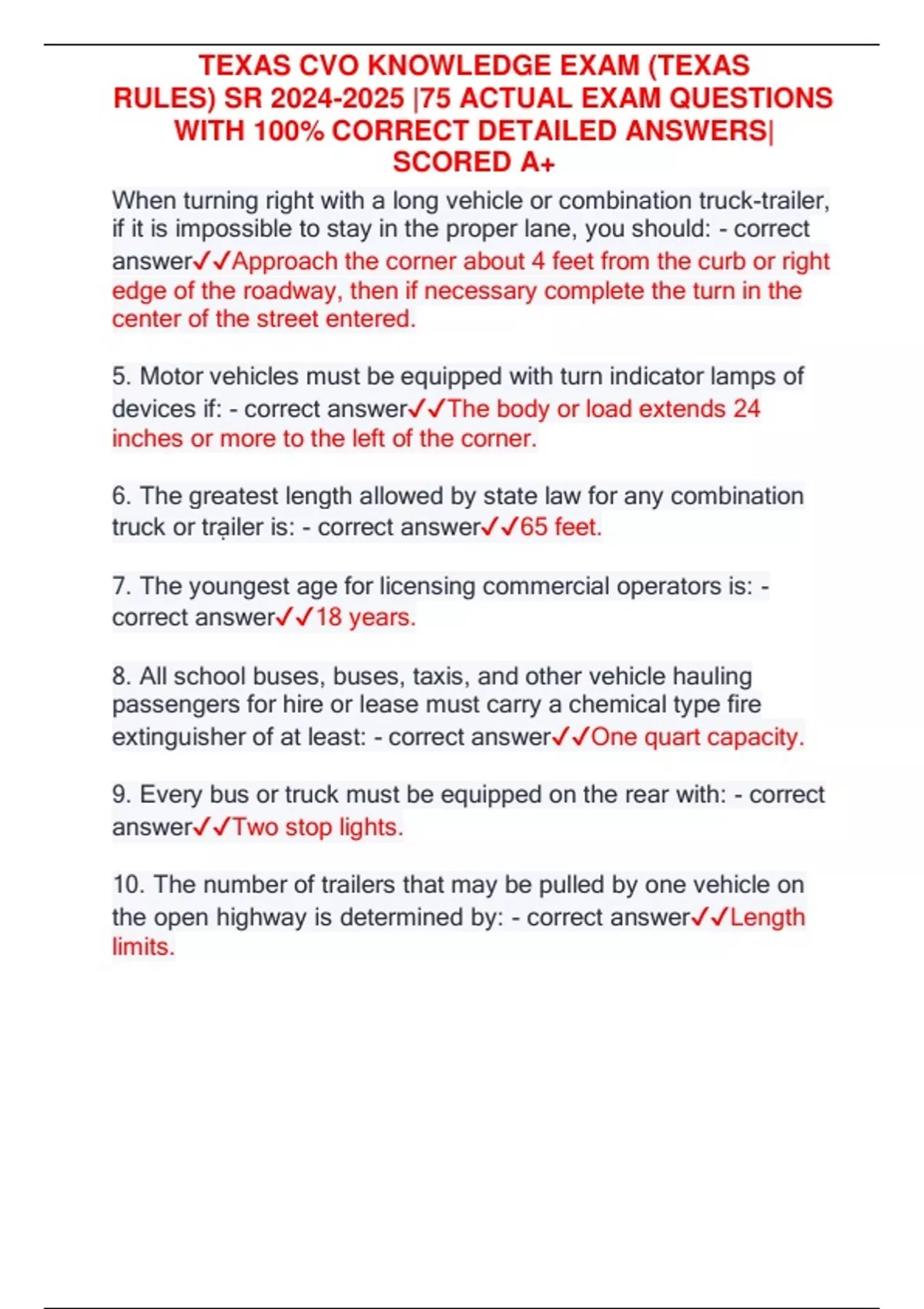 TEXAS CVO KNOWLEDGE EXAM (TEXAS RULES) SR 2024-2025 |75 ACTUAL EXAM QUESTIONS WITH 100% CORRECT DETAILED ANSWERS| SCORED A+

When turning right with a long vehicle or combination truck-trailer, if it is impossible to stay in the proper lane, you should: - correct answer✓✓Approach the corner about 4 feet from the curb or right edge of the roadway, then if necessary complete the turn in the center of the street entered.

5. Motor vehicles must be equipped with turn indicator lamps of devices if: - correct answer✓✓The body or load extends 24 inches or more to the left of the corner.

6. The greatest length allowed by state law for any combination truck or trailer is: - correct answer✓✓65 feet.

7. The youngest age for licensing commercial operators is: - correct answer✓✓18 years.

8. All school buses, buses, taxis, and other vehicle hauling passengers for hire or lease must carry a chemical type fire extinguisher of at least: - correct answer✓✓One quart capacity.

9. Every bus or truck must be equipped on the rear with: - correct answer✓✓Two stop lights.

10. The number of trailers that may be pulled by one vehicle on the open highway is determined by: - correct answer✓✓Length limits.